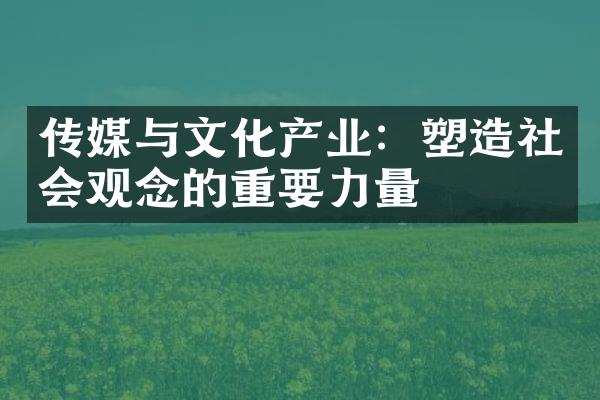 传媒与文化产业：塑造社会观念的重要力量